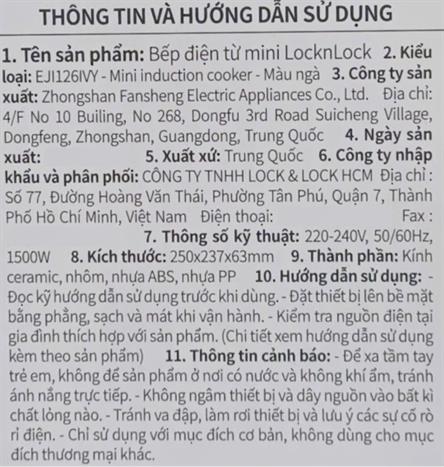 THÔNG TIN VÀ HƯỚNG DẪN SỬ DỤNG

1. Tên sản phẩm: Bếp điện từ mini LocknLock 2. Kiểu loại: EJI126IVY - Mini induction cooker - Màu ngà 3. Công ty sản xuất: Zhongshan Fansheng Electric Appliances Co., Ltd. Địa chỉ: 4/F No 10 Builing, No 268, Dongfu 3rd Road Suicheng Village, Dongfeng, Zhongshan, Guangdong, Trung Quốc 4. Ngày sản xuất: 5. Xuất xứ: Trung Quốc 6. Công ty nhập khẩu và phân phối: CÔNG TY TNHH LOCK & LOCK HCM Địa chỉ : Số 77, Đường Hoàng Văn Thái, Phường Tân Phú, Quận 7, Thành Phố Hồ Chí Minh, Việt Nam Điện thoại: Fax : 7. Thông số kỹ thuật: 220-240V, 50/60Hz, 1500W 8. Kích thước: 250x237x63mm 9. Thành phần: Kính ceramic, nhôm, nhựa ABS, nhựa PP 10. Hướng dẫn sử dụng: - Đọc kỹ hướng dẫn sử dụng trước khi dùng. - Đặt thiết bị lên bề mặt bằng phẳng, sạch và mát khi vận hành. - Kiểm tra nguồn điện tại gia đình thích hợp với sản phẩm. (Chi tiết xem hướng dẫn sử dụng kèm theo sản phẩm) 11. Thông tin cảnh báo: - Để xa tầm tay trẻ em, không để sản phẩm ở nơi có nước và không khí ẩm, tránh ánh nắng trực tiếp. - Không ngâm thiết bị và dây nguồn vào bất kì chất lỏng nào. - Tránh va đập, làm rơi thiết bị và lưu ý các sự cố rò rỉ điện. - Chỉ sử dụng với mục đích cơ bản, không dùng cho mục đích thương mại khác.